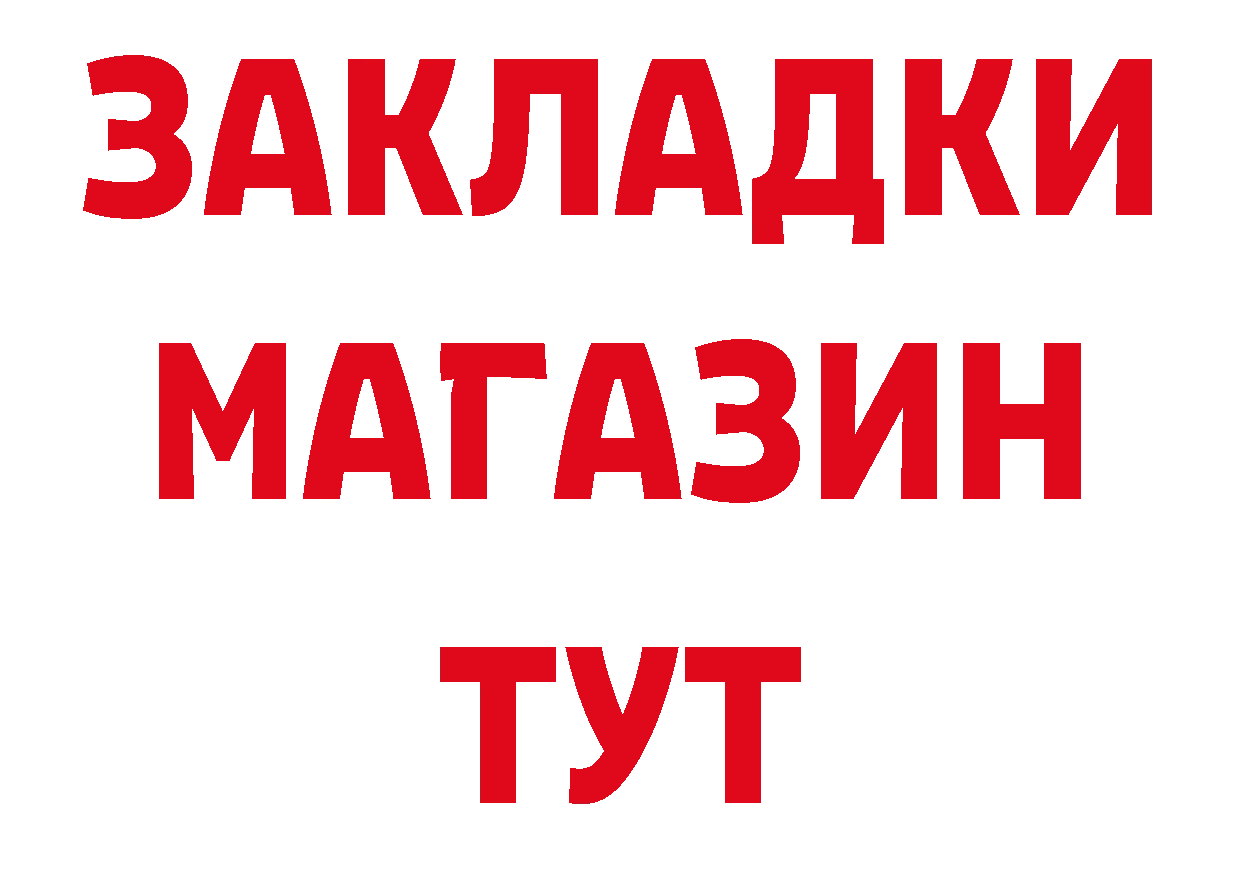 ЗАКЛАДКИ
МАГАЗИН
ТУТ